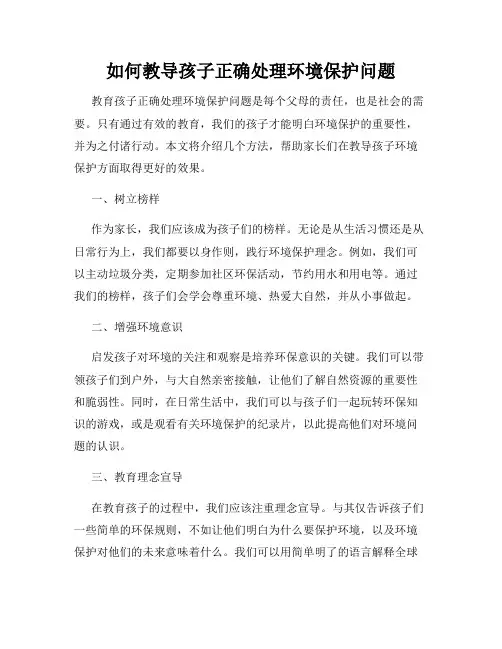 如何教导孩子正确处理环境保护问题

教育孩子正确处理环境保护问题是每个父母的责任，也是社会的需要。只有通过有效的教育，我们的孩子才能明白环境保护的重要性，并为之付诸行动。本文将介绍几个方法，帮助家长们在教导孩子环境保护方面取得更好的效果。

一、树立榜样

作为家长，我们应该成为孩子们的榜样。无论是从生活习惯还是从日常行为上，我们都要以身作则，践行环境保护理念。例如，我们可以主动垃圾分类，定期参加社区环保活动，节约用水和用电等。通过我们的榜样，孩子们会学会尊重环境、热爱大自然，并从小事做起。

二、增强环境意识

启发孩子对环境的关注和观察是培养环保意识的关键。我们可以带领孩子们到户外，与大自然亲密接触，让他们了解自然资源的重要性和脆弱性。同时，在日常生活中，我们可以与孩子们一起玩转环保知识的游戏，或是观看有关环境保护的纪录片，以此提高他们对环境问题的认识。

三、教育理念宣导

在教育孩子的过程中，我们应该注重理念宣导。与其仅告诉孩子们一些简单的环保规则，不如让他们明白为什么要保护环境，以及环境保护对他们的未来意味着什么。我们可以用简单明了的语言解释全球